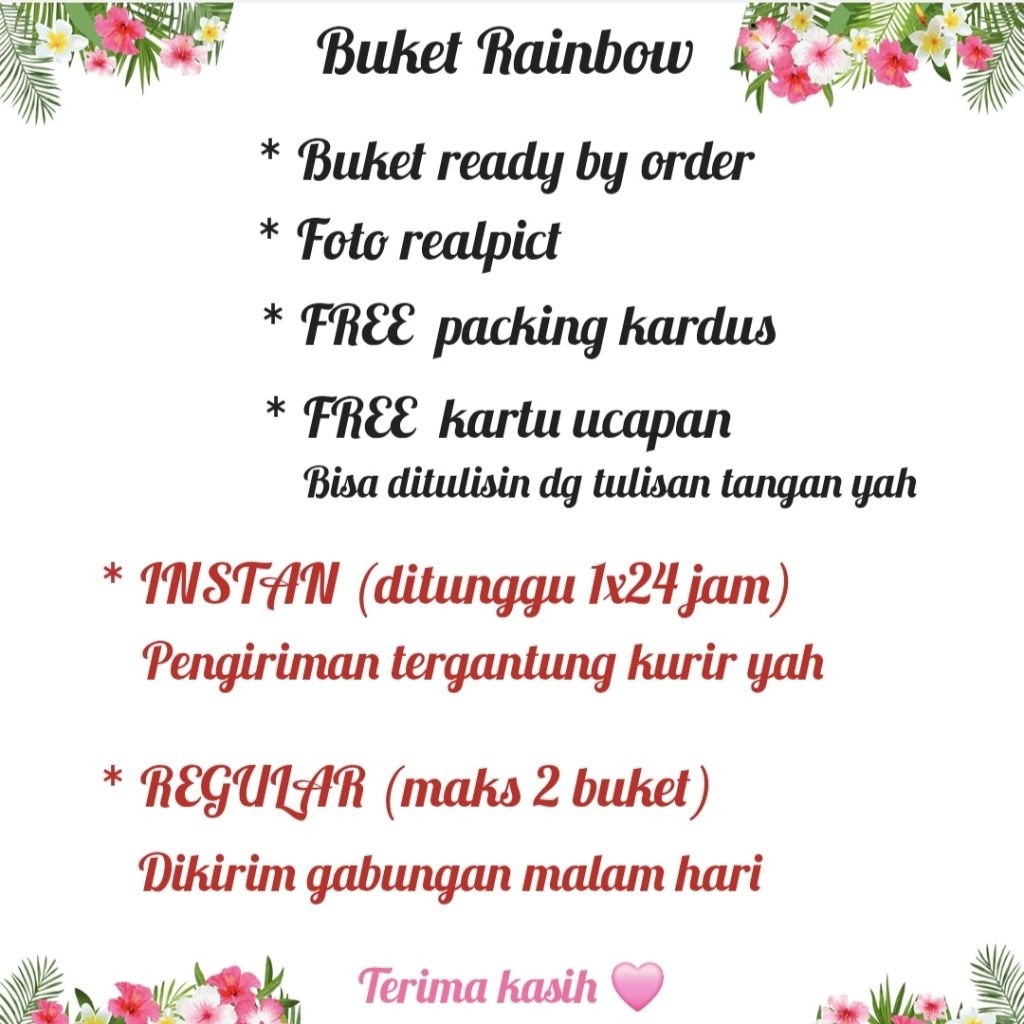 Buket Rainbow

* Buket ready by order
* Foto realpict
* FREE packing kardus
* FREE kartu ucapan
Bisa ditulisin dg tulisan tangan yah

* INSTAN (ditunggu 1x24 jam)
Pengiriman tergantung kurir yah

* REGULAR (maks 2 buket)
Dikirim gabungan malam hari

Terima kasih